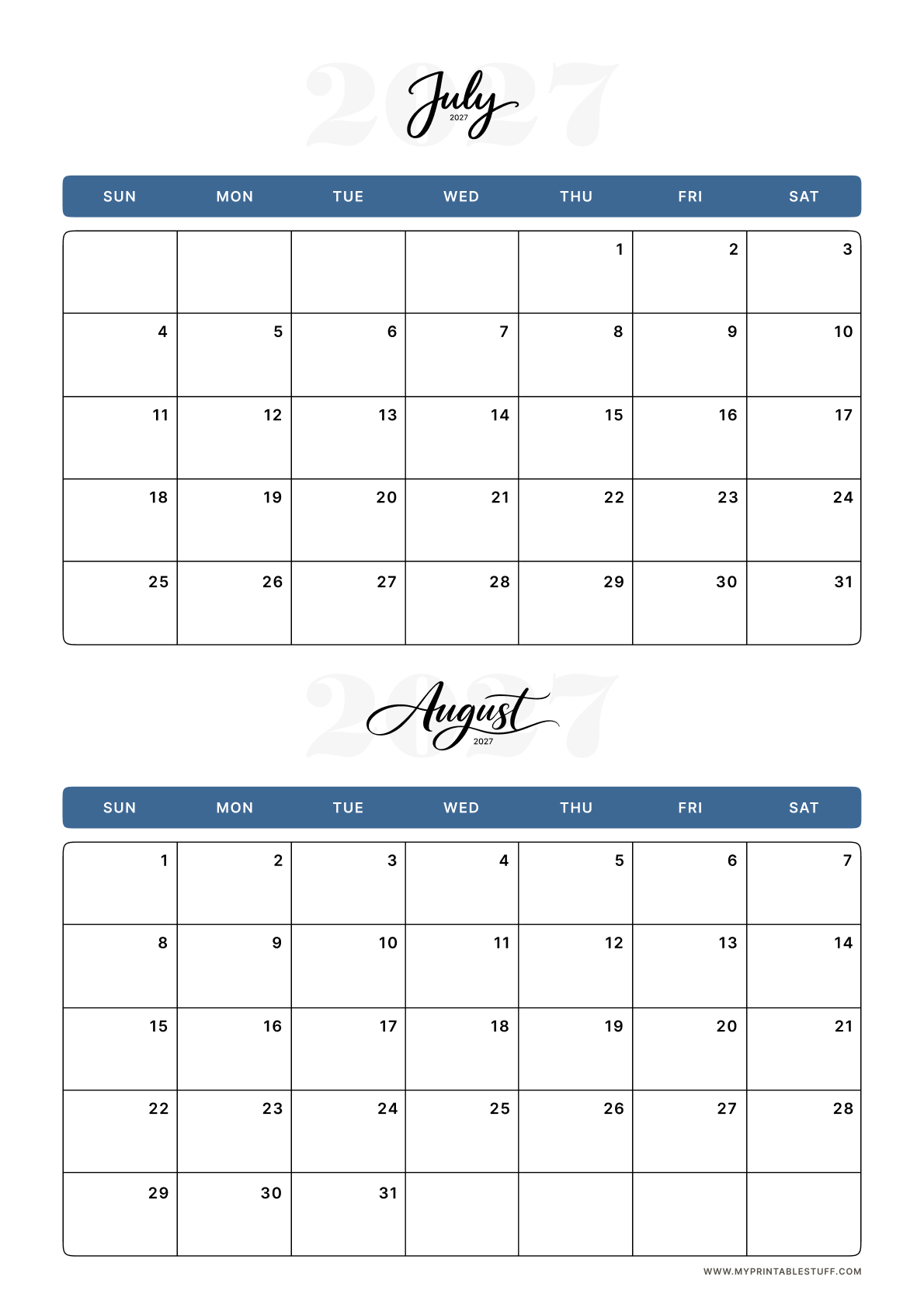 2027
July
2027

| SUN | MON | TUE | WED | THU | FRI | SAT |
|---|---|---|---|---|---|---|
| | | | | 1 | 2 | 3 |
| 4 | 5 | 6 | 7 | 8 | 9 | 10 |
| 11 | 12 | 13 | 14 | 15 | 16 | 17 |
| 18 | 19 | 20 | 21 | 22 | 23 | 24 |
| 25 | 26 | 27 | 28 | 29 | 30 | 31 |

2027
August
2027

| SUN | MON | TUE | WED | THU | FRI | SAT |
|---|---|---|---|---|---|---|
| 1 | 2 | 3 | 4 | 5 | 6 | 7 |
| 8 | 9 | 10 | 11 | 12 | 13 | 14 |
| 15 | 16 | 17 | 18 | 19 | 20 | 21 |
| 22 | 23 | 24 | 25 | 26 | 27 | 28 |
| 29 | 30 | 31 | | | | |

WWW.MYPRINTABLESTUFF.COM